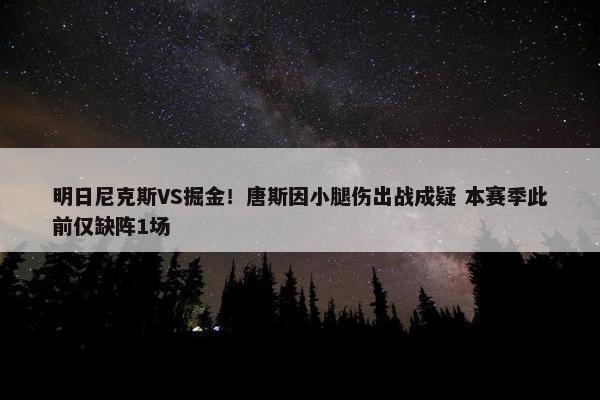 明日尼克斯VS掘金！唐斯因小腿伤出战成疑 本赛季此前仅缺阵1场